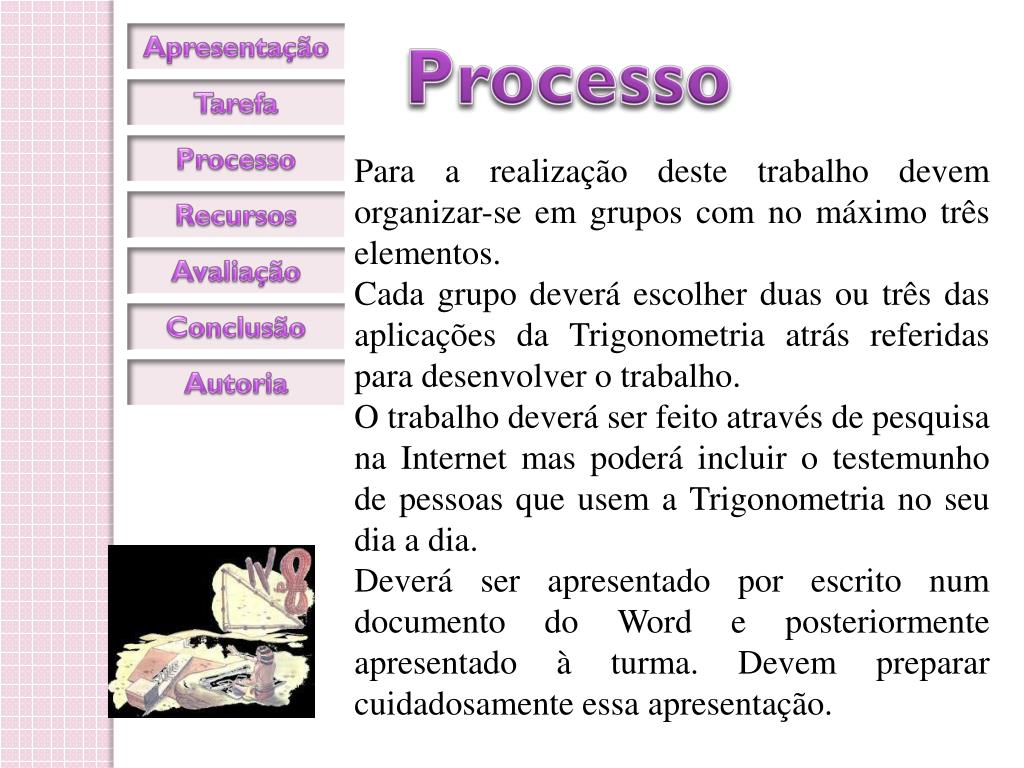 Apresentação
Tarefa
Processo
Recursos
Avaliação
Conclusão
Autoria

Processo

Para a realização deste trabalho devem organizar-se em grupos com no máximo três elementos.
Cada grupo deverá escolher duas ou três das aplicações da Trigonometria atrás referidas para desenvolver o trabalho.
O trabalho deverá ser feito através de pesquisa na Internet mas poderá incluir o testemunho de pessoas que usem a Trigonometria no seu dia a dia.
Deverá ser apresentado por escrito num documento do Word e posteriormente apresentado à turma. Devem preparar cuidadosamente essa apresentação.